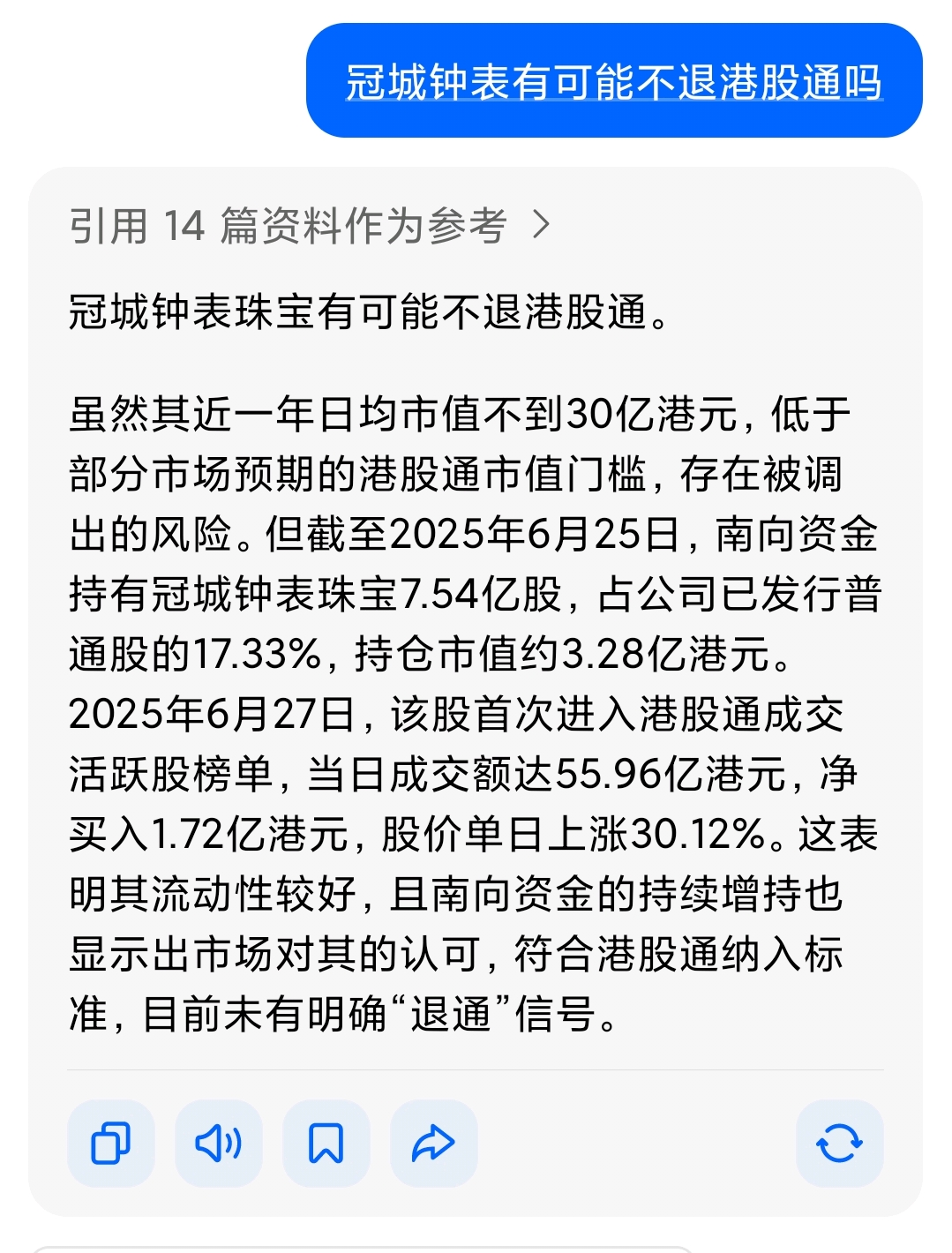 冠城钟表有可能不退港股通吗

引用 14 篇资料作为参考 >

冠城钟表珠宝有可能不退港股通。

虽然其近一年日均市值不到30亿港元，低于部分市场预期的港股通市值门槛，存在被调出的风险。但截至2025年6月25日，南向资金持有冠城钟表珠宝7.54亿股，占公司已发行普通股的17.33%，持仓市值约3.28亿港元。2025年6月27日，该股首次进入港股通成交活跃股榜单，当日成交额达55.96亿港元，净买入1.72亿港元，股价单日上涨30.12%。这表明其流动性较好，且南向资金的持续增持也显示出市场对其的认可，符合港股通纳入标准，目前未有明确“退通”信号。